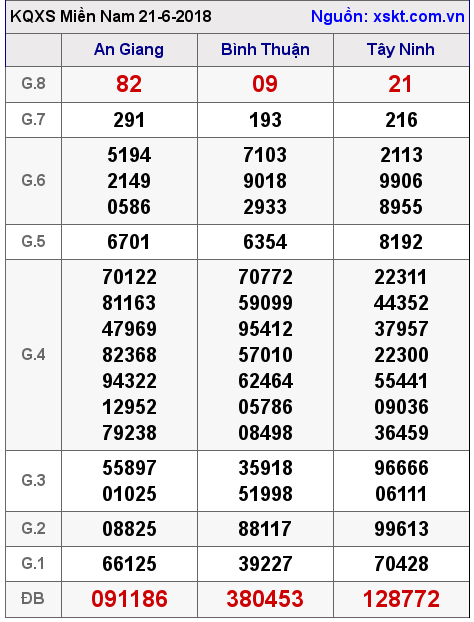 KQXS Miền Nam 21-6-2018 Nguồn: xskt.com.vn

| | An Giang | Bình Thuận | Tây Ninh |
|---|---|---|---|
| G.8 | 82 | 09 | 21 |
| G.7 | 291 | 193 | 216 |
| G.6 | 5194 2149 0586 | 7103 9018 2933 | 2113 9906 8955 |
| G.5 | 6701 | 6354 | 8192 |
| G.4 | 70122 81163 47969 82368 94322 12952 79238 | 70772 59099 95412 57010 62464 05786 08498 | 22311 44352 37957 22300 55441 09036 36459 |
| G.3 | 55897 01025 | 35918 51998 | 96666 06111 |
| G.2 | 08825 | 88117 | 99613 |
| G.1 | 66125 | 39227 | 70428 |
| ĐB | 091186 | 380453 | 128772 |